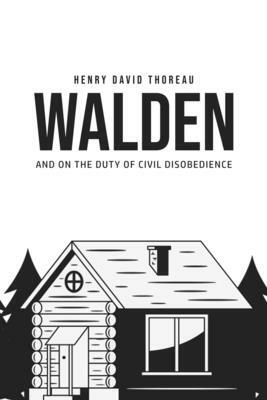 HENRY DAVID THOREAU

WALDEN

AND ON THE DUTY OF CIVIL DISOBEDIENCE